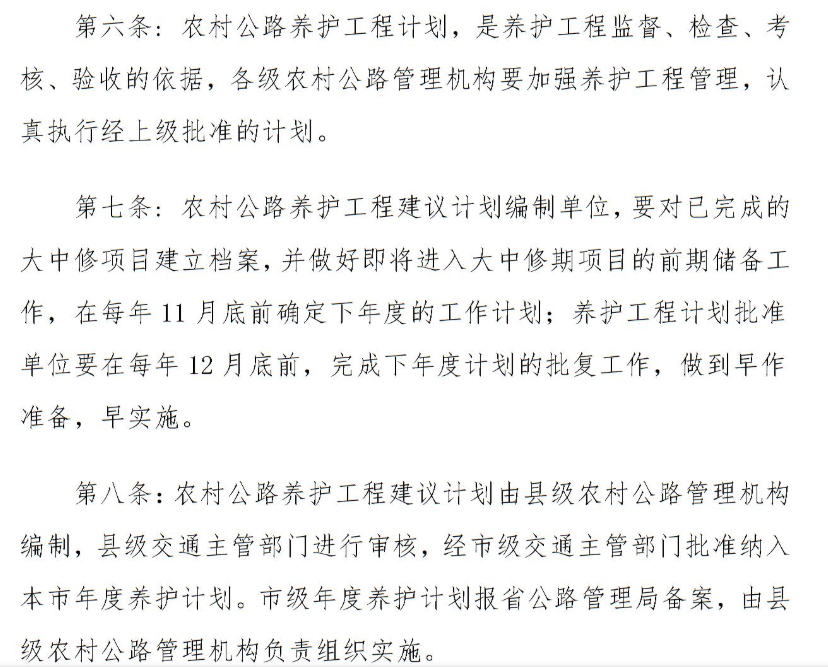 第六条：农村公路养护工程计划，是养护工程监督、检查、考核、验收的依据，各级农村公路管理机构要加强养护工程管理，认真执行经上级批准的计划。

第七条：农村公路养护工程建议计划编制单位，要对已完成的大中修项目建立档案，并做好即将进入大中修期项目的前期储备工作，在每年 11 月底前确定下年度的工作计划；养护工程计划批准单位要在每年 12 月底前，完成下年度计划的批复工作，做到早作准备，早实施。

第八条：农村公路养护工程建议计划由县级农村公路管理机构编制，县级交通主管部门进行审核，经市级交通主管部门批准纳入本市年度养护计划。市级年度养护计划报省公路管理局备案，由县级农村公路管理机构负责组织实施。